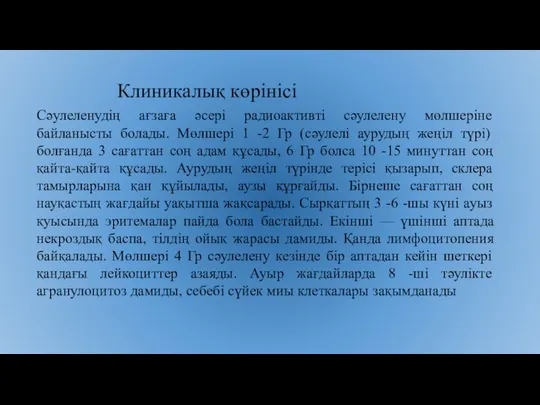 Клиникалық көрінісі

Сәулеленудің ағзаға әсері радиоактивті сәулелену мөлшеріне байланысты болады. Мөлшері 1 -2 Гр (сәулелі аурудың жеңіл түрі) болғанда 3 сағаттан соң адам құсады, 6 Гр болса 10 -15 минуттан соң қайта-қайта құсады. Аурудың жеңіл түрінде терісі қызарып, склера тамырларына қан құйылады, аузы құрғайды. Бірнеше сағаттан соң науқастың жағдайы уақытша жақсарады. Сырқаттың 3 -6 -шы күні ауыз қуысында эритемалар пайда бола бастайды. Екінші — үшінші аптада некроздық баспа, тілдің ойық жарасы дамиды. Қанда лимфоцитопения байқалады. Мөлшері 4 Гр сәулелену кезінде бір аптадан кейін шеткері қандағы лейкоциттер азаяды. Ауыр жағдайларда 8 -ші тәулікте агранулоцитоз дамиды, себебі сүйек миы клеткалары зақымданады